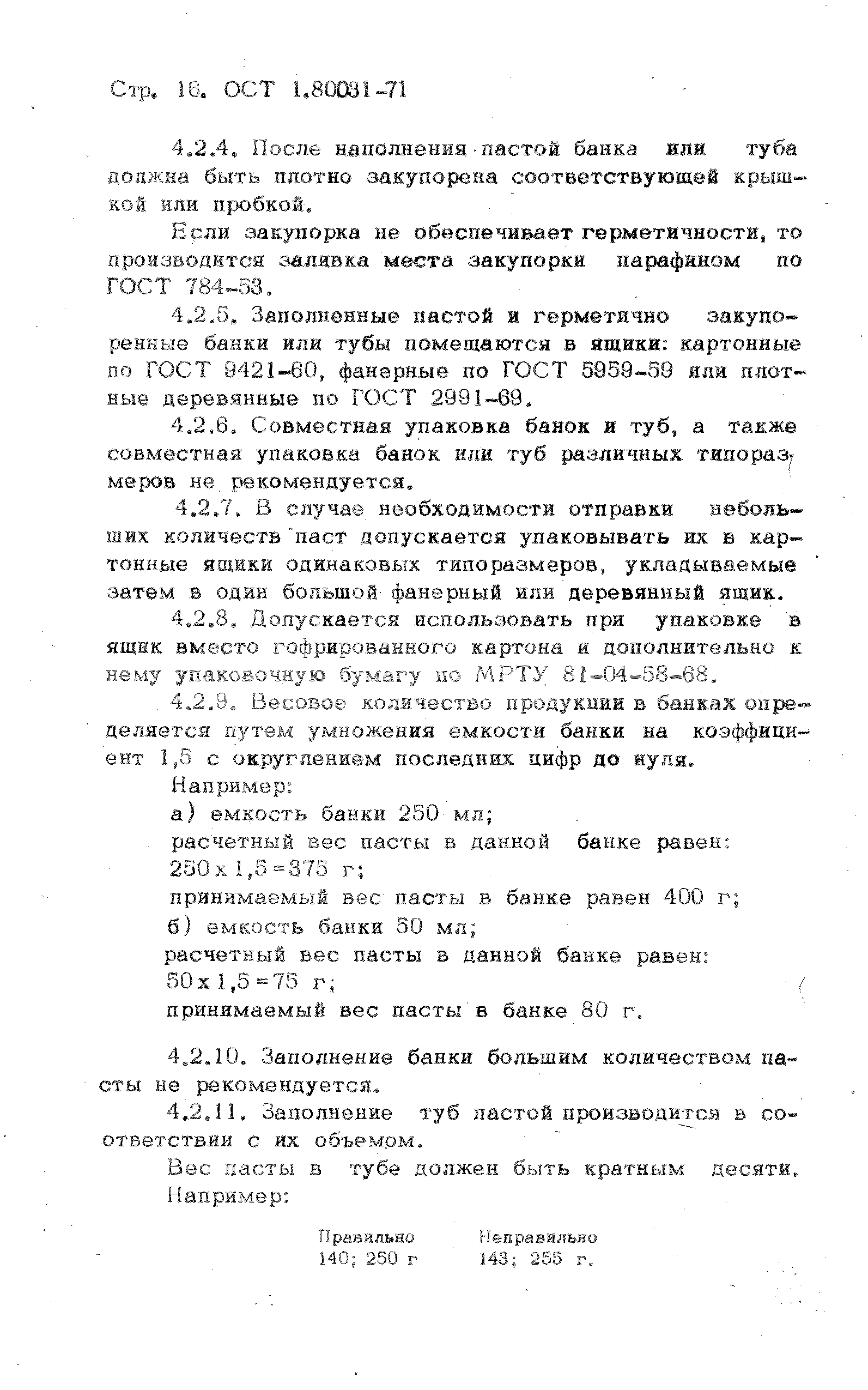 Стр. 16. ОСТ 1.80031-71

4.2.4. После наполнения пастой банка или туба должна быть плотно закупорена соответствующей крышкой или пробкой.

Если закупорка не обеспечивает герметичности, то производится заливка места закупорки парафином по ГОСТ 784-53.

4.2.5. Заполненные пастой и герметично закупоренные банки или тубы помещаются в ящики: картонные по ГОСТ 9421-60, фанерные по ГОСТ 5959-59 или плотные деревянные по ГОСТ 2991-69.

4.2.6. Совместная упаковка банок и туб, а также совместная упаковка банок или туб различных типоразмеров не рекомендуется.

4.2.7. В случае необходимости отправки небольших количеств паст допускается упаковывать их в картонные ящики одинаковых типоразмеров, укладываемые затем в один большой фанерный или деревянный ящик.

4.2.8. Допускается использовать при упаковке в ящик вместо гофрированного картона и дополнительно к нему упаковочную бумагу по МРТУ 81-04-58-68.

4.2.9. Весовое количество продукции в банках определяется путем умножения емкости банки на коэффициент 1,5 с округлением последних цифр до нуля.

Например:

а) емкость банки 250 мл;

расчетный вес пасты в данной банке равен:

$250 \times 1,5 = 375$ г;

принимаемый вес пасты в банке равен 400 г;

б) емкость банки 50 мл;

расчетный вес пасты в данной банке равен:

$50 \times 1,5 = 75$ г;

принимаемый вес пасты в банке 80 г.

4.2.10. Заполнение банки большим количеством пасты не рекомендуется.

4.2.11. Заполнение туб пастой производится в соответствии с их объемом.

Вес пасты в тубе должен быть кратным десяти.

Например:

| Правильно | Неправильно |
|---|---|
| 140; 250 г | 143; 255 г. |